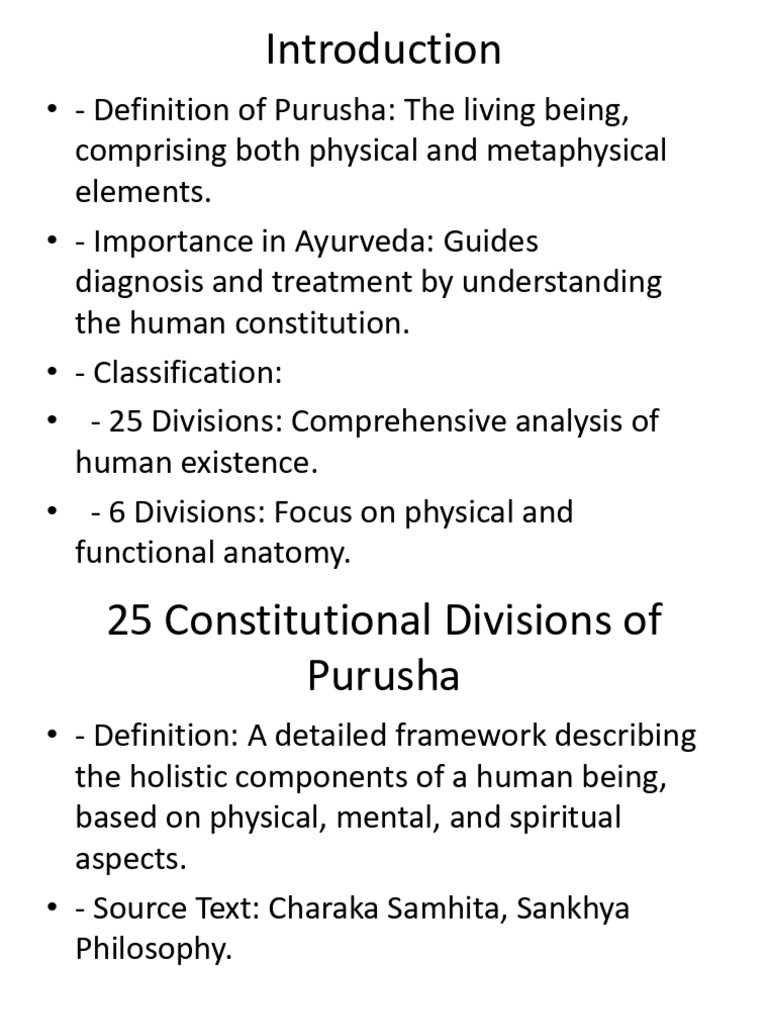 Introduction

• - Definition of Purusha: The living being, comprising both physical and metaphysical elements.

• - Importance in Ayurveda: Guides diagnosis and treatment by understanding the human constitution.

• - Classification:

• - 25 Divisions: Comprehensive analysis of human existence.

• - 6 Divisions: Focus on physical and functional anatomy.

25 Constitutional Divisions of Purusha

• - Definition: A detailed framework describing the holistic components of a human being, based on physical, mental, and spiritual aspects.

• - Source Text: Charaka Samhita, Sankhya Philosophy.